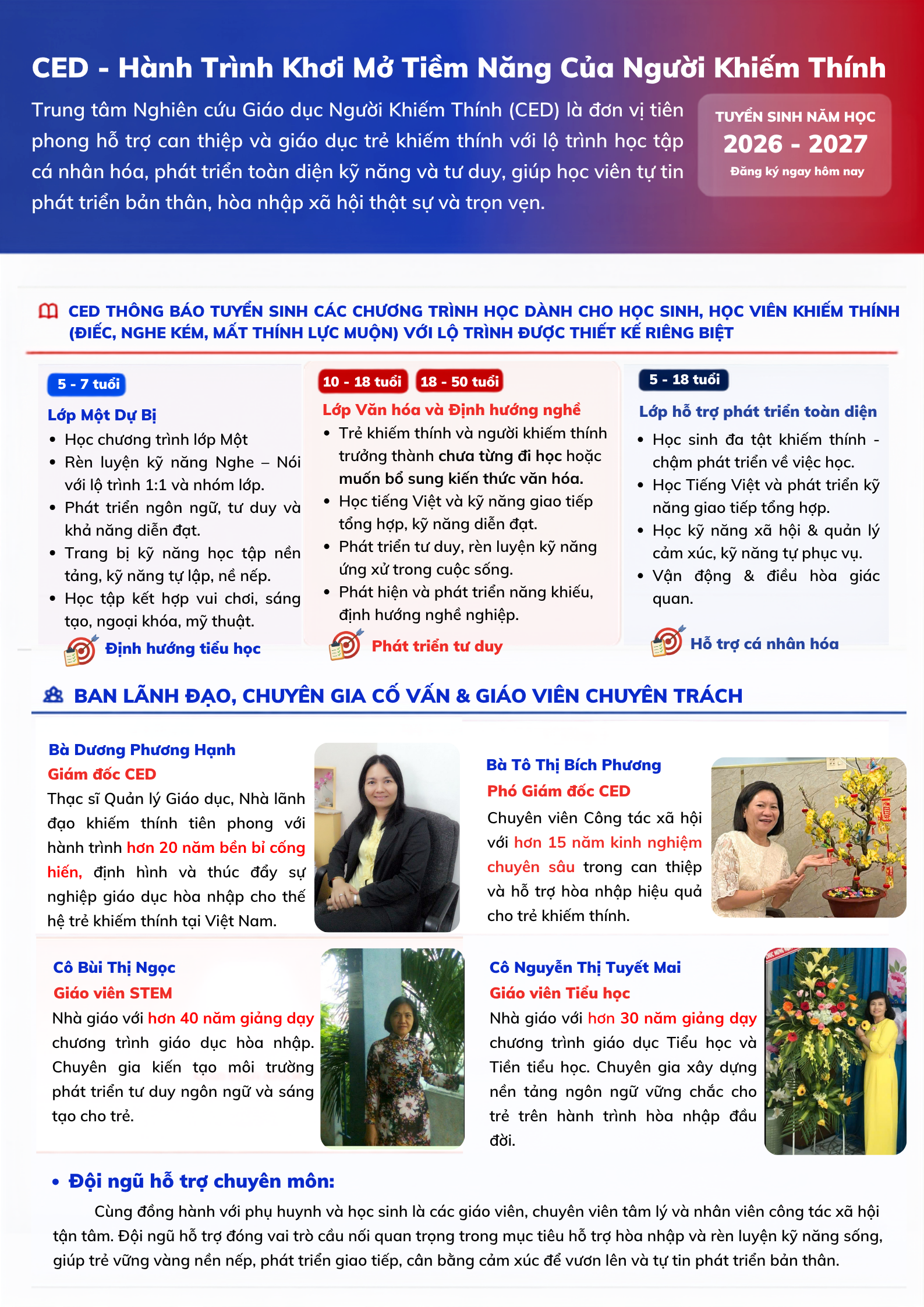 CED - Hành Trình Khơi Mở Tiềm Năng Của Người Khiếm Thính

Trung tâm Nghiên cứu Giáo dục Người Khiếm Thính (CED) là đơn vị tiên phong hỗ trợ can thiệp và giáo dục trẻ khiếm thính với lộ trình học tập cá nhân hóa, phát triển toàn diện kỹ năng và tư duy, giúp học viên tự tin phát triển bản thân, hòa nhập xã hội thật sự và trọn vẹn.

TUYỂN SINH NĂM HỌC
2026 - 2027
Đăng ký ngay hôm nay

CED THÔNG BÁO TUYỂN SINH CÁC CHƯƠNG TRÌNH HỌC DÀNH CHO HỌC SINH, HỌC VIÊN KHIẾM THÍNH (ĐIẾC, NGHE KÉM, MẤT THÍNH LỰC MUỘN) VỚI LỘ TRÌNH ĐƯỢC THIẾT KẾ RIÊNG BIỆT

5 - 7 tuổi
Lớp Một Dự Bị
• Học chương trình lớp Một
• Rèn luyện kỹ năng Nghe – Nói với lộ trình 1:1 và nhóm lớp.
• Phát triển ngôn ngữ, tư duy và khả năng diễn đạt.
• Trang bị kỹ năng học tập nền tảng, kỹ năng tự lập, nề nếp.
• Học tập kết hợp vui chơi, sáng tạo, ngoại khóa, mỹ thuật.
Định hướng tiểu học

10 - 18 tuổi 18 - 50 tuổi
Lớp Văn hóa và Định hướng nghề
• Trẻ khiếm thính và người khiếm thính trưởng thành chưa từng đi học hoặc muốn bổ sung kiến thức văn hóa.
• Học tiếng Việt và kỹ năng giao tiếp tổng hợp, kỹ năng diễn đạt.
• Phát triển tư duy, rèn luyện kỹ năng ứng xử trong cuộc sống.
• Phát hiện và phát triển năng khiếu, định hướng nghề nghiệp.
Phát triển tư duy

5 - 18 tuổi
Lớp hỗ trợ phát triển toàn diện
• Học sinh đa tật khiếm thính - chậm phát triển về việc học.
• Học Tiếng Việt và phát triển kỹ năng giao tiếp tổng hợp.
• Học kỹ năng xã hội & quản lý cảm xúc, kỹ năng tự phục vụ.
• Vận động & điều hòa giác quan.
Hỗ trợ cá nhân hóa

BAN LÃNH ĐẠO, CHUYÊN GIA CỐ VẤN & GIÁO VIÊN CHUYÊN TRÁCH

Bà Dương Phương Hạnh
Giám đốc CED
Thạc sĩ Quản lý Giáo dục, Nhà lãnh đạo khiếm thính tiên phong với hành trình hơn 20 năm bền bỉ cống hiến, định hình và thúc đẩy sự nghiệp giáo dục hòa nhập cho thế hệ trẻ khiếm thính tại Việt Nam.

Bà Tô Thị Bích Phương
Phó Giám đốc CED
Chuyên viên Công tác xã hội với hơn 15 năm kinh nghiệm chuyên sâu trong can thiệp và hỗ trợ hòa nhập hiệu quả cho trẻ khiếm thính.

Cô Bùi Thị Ngọc
Giáo viên STEM
Nhà giáo với hơn 40 năm giảng dạy chương trình giáo dục hòa nhập. Chuyên gia kiến tạo môi trường phát triển tư duy ngôn ngữ và sáng tạo cho trẻ.

Cô Nguyễn Thị Tuyết Mai
Giáo viên Tiểu học
Nhà giáo với hơn 30 năm giảng dạy chương trình giáo dục Tiểu học và Tiền tiểu học. Chuyên gia xây dựng nền tảng ngôn ngữ vững chắc cho trẻ trên hành trình hòa nhập đầu đời.

• Đội ngũ hỗ trợ chuyên môn:
Cùng đồng hành với phụ huynh và học sinh là các giáo viên, chuyên viên tâm lý và nhân viên công tác xã hội tận tâm. Đội ngũ hỗ trợ đóng vai trò cầu nối quan trọng trong mục tiêu hỗ trợ hòa nhập và rèn luyện kỹ năng sống, giúp trẻ vững vàng nền nếp, phát triển giao tiếp, cân bằng cảm xúc để vươn lên và tự tin phát triển bản thân.